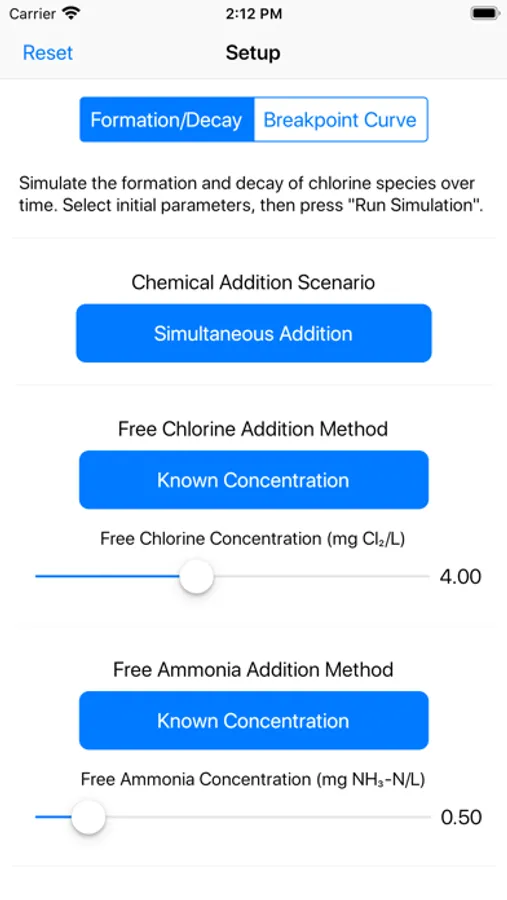 Carrier 2:12 PM

Reset Setup

Formation/Decay Breakpoint Curve

Simulate the formation and decay of chlorine species over time. Select initial parameters, then press "Run Simulation".

Chemical Addition Scenario

Simultaneous Addition

Free Chlorine Addition Method

Known Concentration

Free Chlorine Concentration (mg $Cl_2$/L)

4.00

Free Ammonia Addition Method

Known Concentration

Free Ammonia Concentration (mg $NH_3$-N/L)

0.50